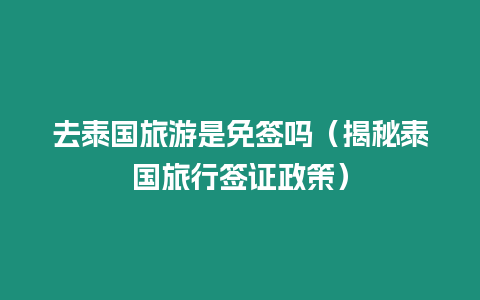 去泰国旅游是免签吗（揭秘泰国旅行签证政策）